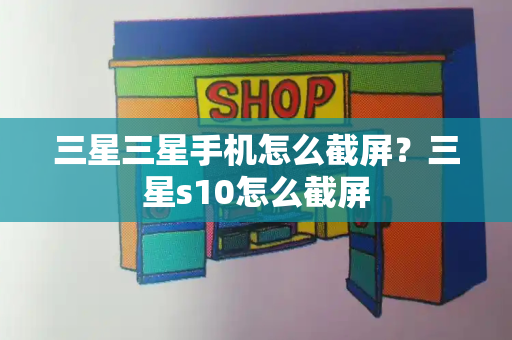 SHOP

三星三星手机怎么截屏？三星s10怎么截屏